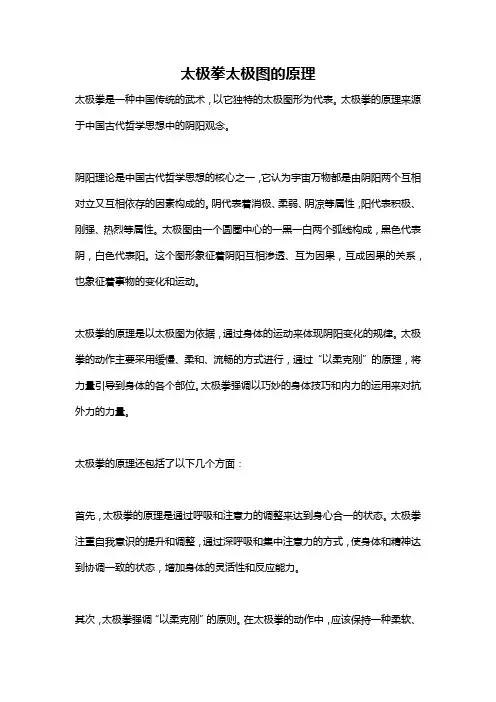 太极拳太极图的原理

太极拳是一种中国传统的武术，以它独特的太极图形为代表。太极拳的原理来源于中国古代哲学思想中的阴阳观念。

阴阳理论是中国古代哲学思想的核心之一，它认为宇宙万物都是由阴阳两个互相对立又互相依存的因素构成的。阴代表着消极、柔弱、阴凉等属性，阳代表积极、刚强、热烈等属性。太极图由一个圆圈中心的一黑一白两个弧线构成，黑色代表阴，白色代表阳。这个图形象征着阴阳互相渗透、互为因果，互成因果的关系，也象征着事物的变化和运动。

太极拳的原理是以太极图为依据，通过身体的运动来体现阴阳变化的规律。太极拳的动作主要采用缓慢、柔和、流畅的方式进行，通过“以柔克刚”的原理，将力量引导到身体的各个部位。太极拳强调以巧妙的身体技巧和内力的运用来对抗外力的力量。

太极拳的原理还包括了以下几个方面：

首先，太极拳的原理是通过呼吸和注意力的调整来达到身心合一的状态。太极拳注重自我意识的提升和调整，通过深呼吸和集中注意力的方式，使身体和精神达到协调一致的状态，增加身体的灵活性和反应能力。

其次，太极拳强调“以柔克刚”的原则。在太极拳的动作中，应该保持一种柔软、